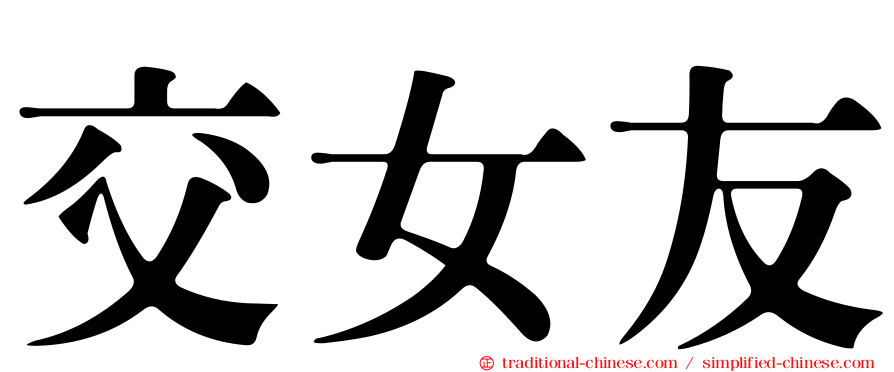 交女友

㊣ traditional-chinese.com / simplified-chinese.com